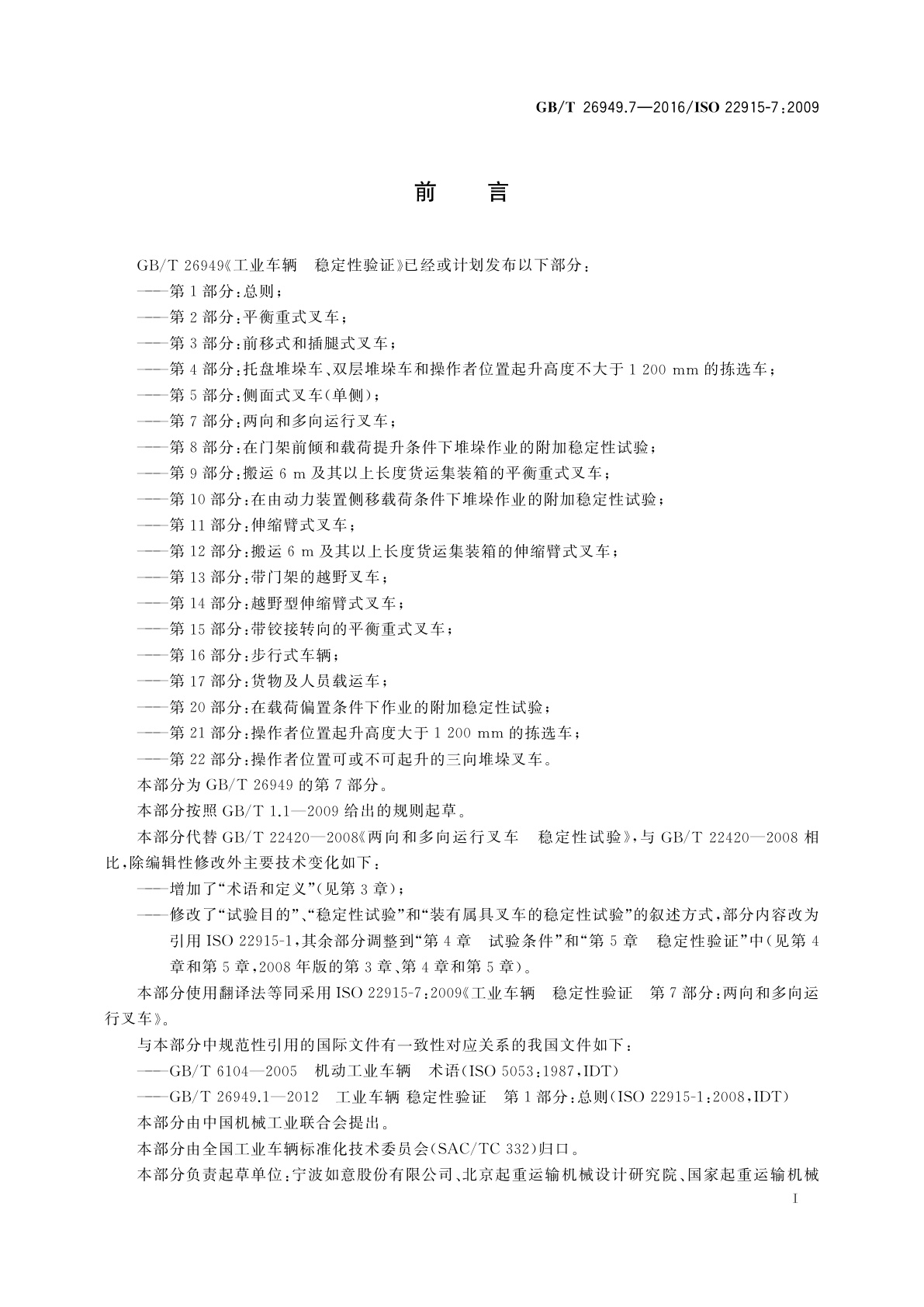 GB/T 26949.7—2016/ISO 22915-7:2009

前　言

GB/T 26949《工业车辆　稳定性验证》已经或计划发布以下部分：

——第 1 部分：总则；

——第 2 部分：平衡重式叉车；

——第 3 部分：前移式和插腿式叉车；

——第 4 部分：托盘堆垛车、双层堆垛车和操作者位置起升高度不大于 1 200 mm 的拣选车；

——第 5 部分：侧面式叉车(单侧)；

——第 7 部分：两向和多向运行叉车；

——第 8 部分：在门架前倾和载荷提升条件下堆垛作业的附加稳定性试验；

——第 9 部分：搬运 6 m 及其以上长度货运集装箱的平衡重式叉车；

——第 10 部分：在由动力装置侧移载荷条件下堆垛作业的附加稳定性试验；

——第 11 部分：伸缩臂式叉车；

——第 12 部分：搬运 6 m 及其以上长度货运集装箱的伸缩臂式叉车；

——第 13 部分：带门架的越野叉车；

——第 14 部分：越野型伸缩臂式叉车；

——第 15 部分：带铰接转向的平衡重式叉车；

——第 16 部分：步行式车辆；

——第 17 部分：货物及人员载运车；

——第 20 部分：在载荷偏置条件下作业的附加稳定性试验；

——第 21 部分：操作者位置起升高度大于 1 200 mm 的拣选车；

——第 22 部分：操作者位置可或不可起升的三向堆垛叉车。

本部分为 GB/T 26949 的第 7 部分。

本部分按照 GB/T 1.1—2009 给出的规则起草。

本部分代替 GB/T 22420—2008《两向和多向运行叉车　稳定性试验》，与 GB/T 22420—2008 相比，除编辑性修改外主要技术变化如下：

——增加了“术语和定义”(见第 3 章)；

——修改了“试验目的”、“稳定性试验”和“装有属具叉车的稳定性试验”的叙述方式，部分内容改为引用 ISO 22915-1，其余部分调整到“第 4 章　试验条件”和“第 5 章　稳定性验证”中(见第 4 章和第 5 章，2008 年版的第 3 章、第 4 章和第 5 章)。

本部分使用翻译法等同采用 ISO 22915-7:2009《工业车辆　稳定性验证　第 7 部分：两向和多向运行叉车》。

与本部分中规范性引用的国际文件有一致性对应关系的我国文件如下：

——GB/T 6104—2005　机动工业车辆　术语(ISO 5053:1987，IDT)

——GB/T 26949.1—2012　工业车辆 稳定性验证　第 1 部分：总则(ISO 22915-1:2008，IDT)

本部分由中国机械工业联合会提出。

本部分由全国工业车辆标准化技术委员会(SAC/TC 332)归口。

本部分负责起草单位：宁波如意股份有限公司、北京起重运输机械设计研究院、国家起重运输机械

I